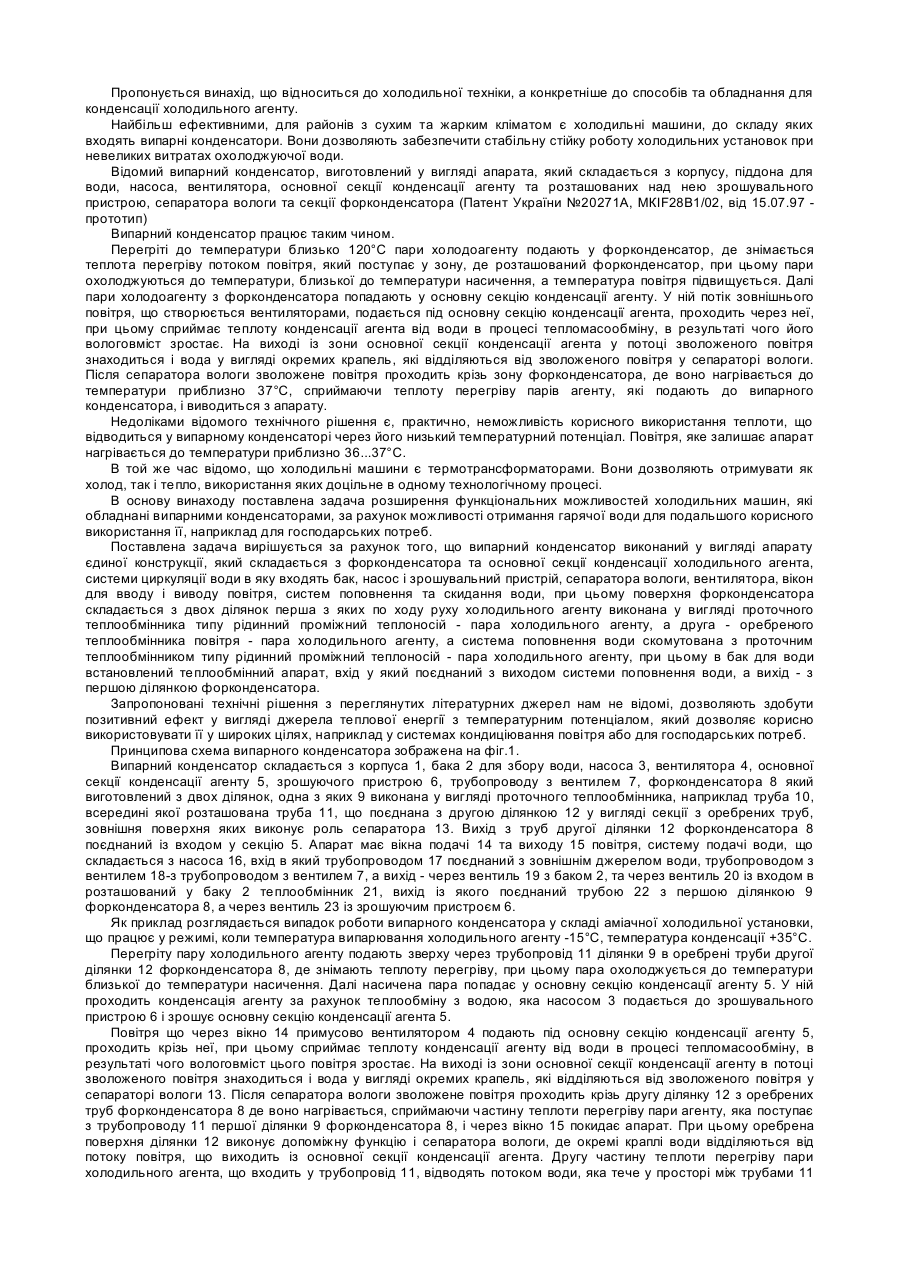 Пропонується винахід, що відноситься до холодильної техніки, а конкретніше до способів та обладнання для конденсації холодильного агенту.

Найбільш ефективними, для районів з сухим та жарким кліматом є холодильні машини, до складу яких входять випарні конденсатори. Вони дозволяють забезпечити стабільну стійку роботу холодильних установок при невеликих витратах охолоджуючої води.

Відомий випарний конденсатор, виготовлений у вигляді апарата, який складається з корпусу, піддона для води, насоса, вентилятора, основної секції конденсації агенту та розташованих над нею зрошувального пристрою, сепаратора вологи та секції форконденсатора (Патент України №20271А, МКІF28В1/02, від 15.07.97 - прототип)

Випарний конденсатор працює таким чином.

Перегріті до температури близько 120°С пари холодоагенту подають у форконденсатор, де знімається теплота перегріву потоком повітря, який поступає у зону, де розташований форконденсатор, при цьому пари охолоджуються до температури, близької до температури насичення, а температура повітря підвищується. Далі пари холодоагенту з форконденсатора попадають у основну секцію конденсації агенту. У ній потік зовнішнього повітря, що створюється вентиляторами, подається під основну секцію конденсації агента, проходить через неї, при цьому сприймає теплоту конденсації агента від води в процесі тепломасообміну, в результаті чого його вологовміст зростає. На виході із зони основної секції конденсації агента у потоці зволоженого повітря знаходиться і вода у вигляді окремих крапель, які відділяються від зволоженого повітря у сепараторі вологи. Після сепаратора вологи зволожене повітря проходить крізь зону форконденсатора, де воно нагрівається до температури приблизно 37°С, сприймаючи теплоту перегріву парів агенту, які подають до випарного конденсатора, і виводиться з апарату.

Недоліками відомого технічного рішення є, практично, неможливість корисного використання теплоти, що відводиться у випарному конденсаторі через його низький температурний потенціал. Повітря, яке залишає апарат нагрівається до температури приблизно 36...37°С.

В той же час відомо, що холодильні машини є термотрансформаторами. Вони дозволяють отримувати як холод, так і тепло, використання яких доцільне в одному технологічному процесі.

В основу винаходу поставлена задача розширення функціональних можливостей холодильних машин, які обладнані випарними конденсаторами, за рахунок можливості отримання гарячої води для подальшого корисного використання її, наприклад для господарських потреб.

Поставлена задача вирішується за рахунок того, що випарний конденсатор виконаний у вигляді апарату єдиної конструкції, який складається з форконденсатора та основної секції конденсації холодильного агента, системи циркуляції води в яку входять бак, насос і зрошувальний пристрій, сепаратора вологи, вентилятора, вікон для вводу і виводу повітря, систем поповнення та скидання води, при цьому поверхня форконденсатора складається з двох ділянок перша з яких по ходу руху холодильного агенту виконана у вигляді проточного теплообмінника типу рідинний проміжний теплоносій - пара холодильного агенту, а друга - оребреного теплообмінника повітря - пара холодильного агенту, а система поповнення води скомутована з проточним теплообмінником типу рідинний проміжний теплоносій - пара холодильного агенту, при цьому в бак для води встановлений теплообмінний апарат, вхід у який поєднаний з виходом системи поповнення води, а вихід - з першою ділянкою форконденсатора.

Запропоновані технічні рішення з переглянутих літературних джерел нам не відомі, дозволяють здобути позитивний ефект у вигляді джерела теплової енергії з температурним потенціалом, який дозволяє корисно використовувати її у широких цілях, наприклад у системах кондиціювання повітря або для господарських потреб.

Принципова схема випарного конденсатора зображена на фіг.1.

Випарний конденсатор складається з корпуса 1, бака 2 для збору води, насоса 3, вентилятора 4, основної секції конденсації агенту 5, зрошуючого пристрою 6, трубопроводу з вентилем 7, форконденсатора 8 який виготовлений з двох ділянок, одна з яких 9 виконана у вигляді проточного теплообмінника, наприклад труба 10, всередині якої розташована труба 11, що поєднана з другою ділянкою 12 у вигляді секції з оребрених труб, зовнішня поверхня яких виконує роль сепаратора 13. Вихід з труб другої ділянки 12 форконденсатора 8 поєднаний із входом у секцію 5. Апарат має вікна подачі 14 та виходу 15 повітря, систему подачі води, що складається з насоса 16, вхід в який трубопроводом 17 поєднаний з зовнішнім джерелом води, трубопроводом з вентилем 18-з трубопроводом з вентилем 7, а вихід - через вентиль 19 з баком 2, та через вентиль 20 із входом в розташований у баку 2 теплообмінник 21, вихід із якого поєднаний трубою 22 з першою ділянкою 9 форконденсатора 8, а через вентиль 23 із зрошуючим пристроєм 6.

Як приклад розглядається випадок роботи випарного конденсатора у складі аміачної холодильної установки, що працює у режимі, коли температура випарювання холодильного агенту -15°С, температура конденсації +35°С.

Перегріту пару холодильного агенту подають зверху через трубопровід 11 ділянки 9 в оребрені труби другої ділянки 12 форконденсатора 8, де знімають теплоту перегріву, при цьому пара охолоджується до температури близької до температури насичення. Далі насичена пара попадає у основну секцію конденсації агенту 5. У ній проходить конденсація агенту за рахунок теплообміну з водою, яка насосом 3 подається до зрошувального пристрою 6 і зрошує основну секцію конденсації агента 5.

Повітря що через вікно 14 примусово вентилятором 4 подають під основну секцію конденсації агенту 5, проходить крізь неї, при цьому сприймає теплоту конденсації агенту від води в процесі тепломасообміну, в результаті чого вологовміст цього повітря зростає. На виході із зони основної секції конденсації агенту в потоці зволоженого повітря знаходиться і вода у вигляді окремих крапель, які відділяються від зволоженого повітря у сепараторі вологи 13. Після сепаратора вологи зволожене повітря проходить крізь другу ділянку 12 з оребрених труб форконденсатора 8 де воно нагрівається, сприймаючи частину теплоти перегріву пари агенту, яка поступає з трубопроводу 11 першої ділянки 9 форконденсатора 8, і через вікно 15 покидає апарат. При цьому оребрена поверхня ділянки 12 виконує допоміжну функцію і сепаратора вологи, де окремі краплі води відділяються від потоку повітря, що виходить із основної секції конденсації агента. Другу частину теплоти перегріву пари холодильного агента, що входить у трубопровід 11, відводять потоком води, яка тече у просторі між трубами 11